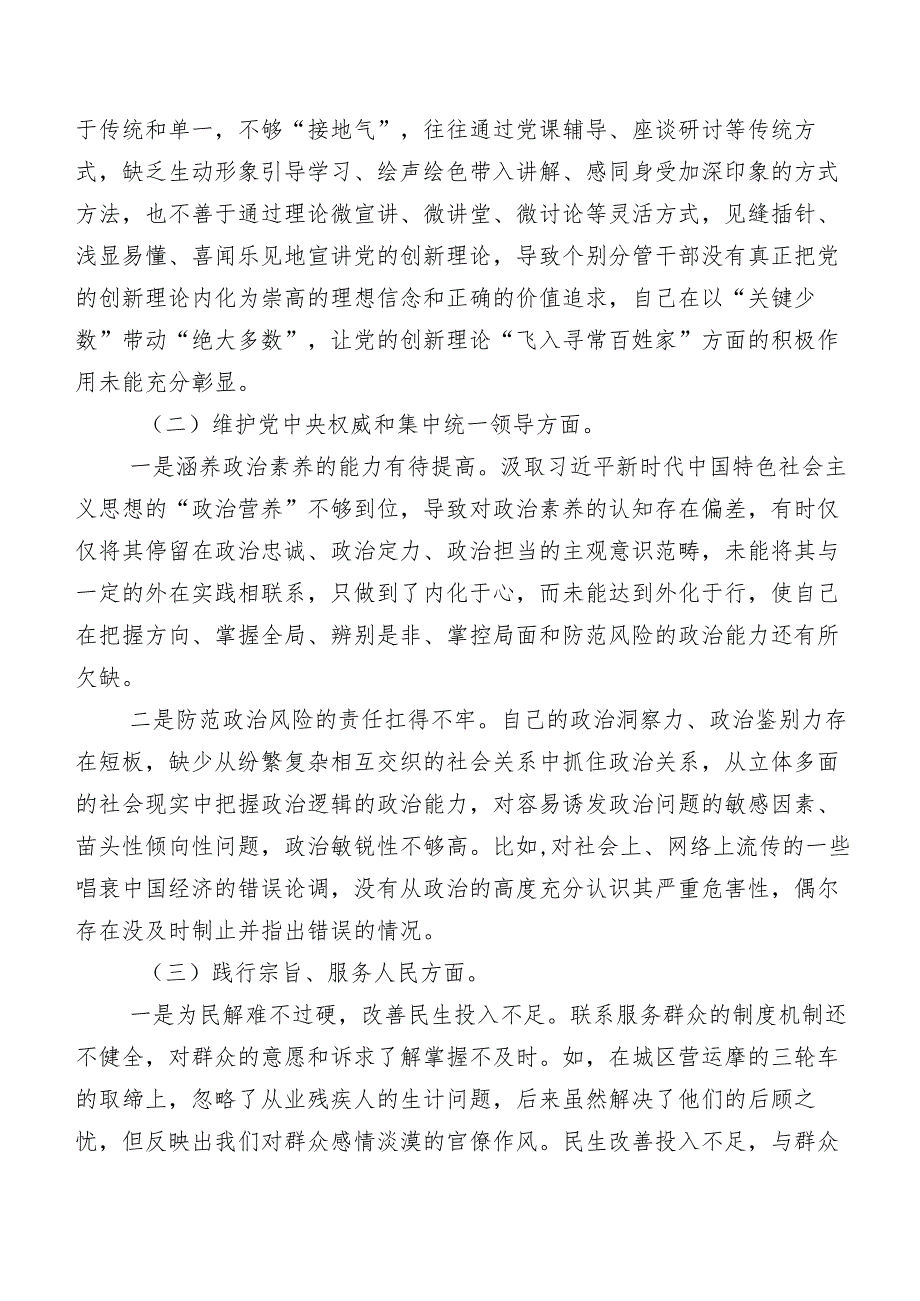 于传统和单一，不够“接地气”，往往通过党课辅导、座谈研讨等传统方式，缺乏生动形象引导学习、绘声绘色带入讲解、感同身受加深印象的方式方法，也不善于通过理论微宣讲、微讲堂、微讨论等灵活方式，见缝插针、浅显易懂、喜闻乐见地宣讲党的创新理论，导致个别分管干部没有真正把党的创新理论内化为崇高的理想信念和正确的价值追求，自己在以“关键少数”带动“绝大多数”，让党的创新理论“飞入寻常百姓家”方面的积极作用未能充分彰显。

（二）维护党中央权威和集中统一领导方面。

一是涵养政治素养的能力有待提高。汲取习近平新时代中国特色社会主义思想的“政治营养”不够到位，导致对政治素养的认知存在偏差，有时仅仅将其停留在政治忠诚、政治定力、政治担当的主观意识范畴，未能将其与一定的外在实践相联系，只做到了内化于心，而未能达到外化于行，使自己在把握方向、掌握全局、辨别是非、掌控局面和防范风险的政治能力还有所欠缺。

二是防范政治风险的责任扛得不牢。自己的政治洞察力、政治鉴别力存在短板，缺少从纷繁复杂相互交织的社会关系中抓住政治关系，从立体多面的社会现实中把握政治逻辑的政治能力，对容易诱发政治问题的敏感因素、苗头性倾向性问题，政治敏锐性不够高。比如,对社会上、网络上流传的一些唱衰中国经济的错误论调，没有从政治的高度充分认识其严重危害性，偶尔存在没及时制止并指出错误的情况。

（三）践行宗旨、服务人民方面。

一是为民解难不过硬，改善民生投入不足。联系服务群众的制度机制还不健全，对群众的意愿和诉求了解掌握不及时。如，在城区营运摩的三轮车的取缔上，忽略了从业残疾人的生计问题，后来虽然解决了他们的后顾之忧，但反映出我们对群众感情淡漠的官僚作风。民生改善投入不足，与群众